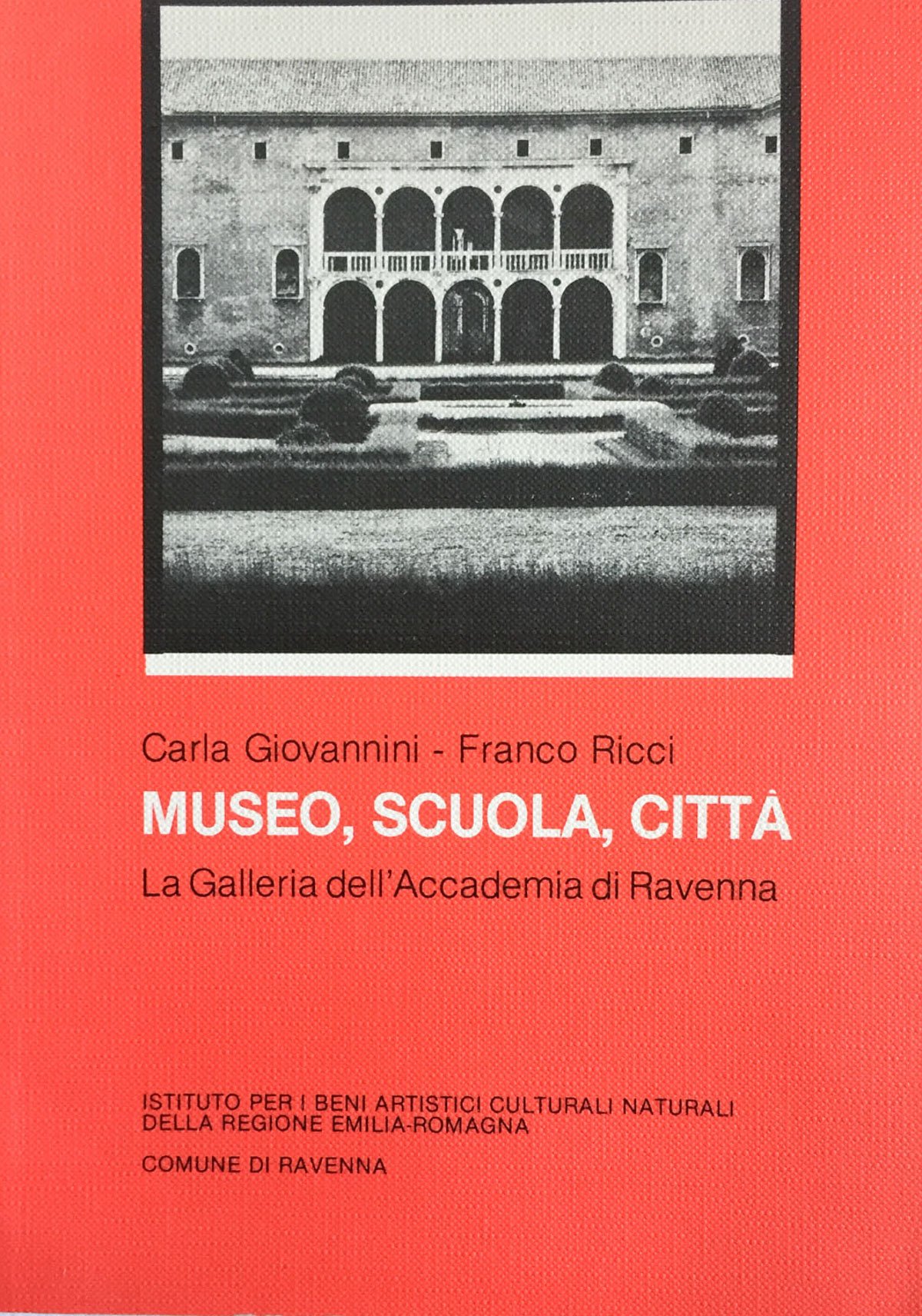 Carla Giovannini - Franco Ricci

MUSEO, SCUOLA, CITTÀ

La Galleria dell'Accademia di Ravenna

ISTITUTO PER I BENI ARTISTICI CULTURALI NATURALI DELLA REGIONE EMILIA-ROMAGNA

COMUNE DI RAVENNA